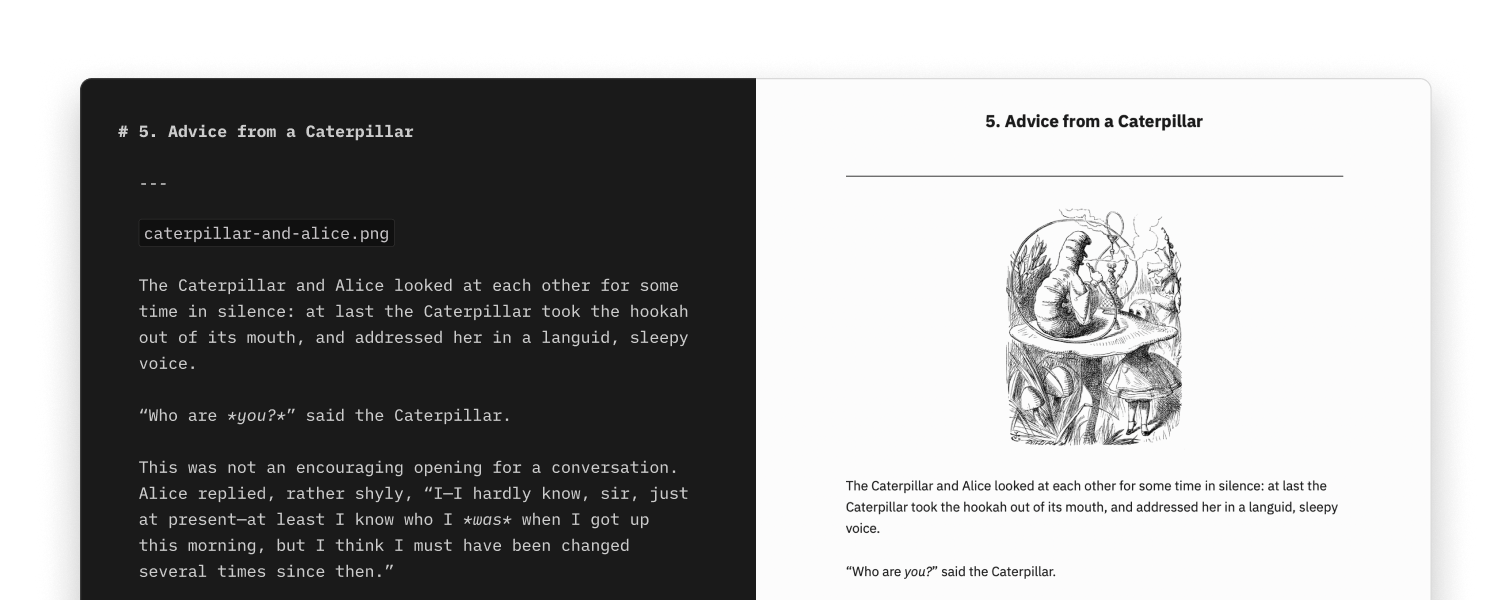 # 5. Advice from a Caterpillar

---

caterpillar-and-alice.png

The Caterpillar and Alice looked at each other for some time in silence: at last the Caterpillar took the hookah out of its mouth, and addressed her in a languid, sleepy voice.

“Who are *you?*” said the Caterpillar.

This was not an encouraging opening for a conversation. Alice replied, rather shyly, “I—I hardly know, sir, just at present—at least I know who I *was* when I got up this morning, but I think I must have been changed several times since then.”

5. Advice from a Caterpillar

The Caterpillar and Alice looked at each other for some time in silence: at last the Caterpillar took the hookah out of its mouth, and addressed her in a languid, sleepy voice.

“Who are you?” said the Caterpillar.